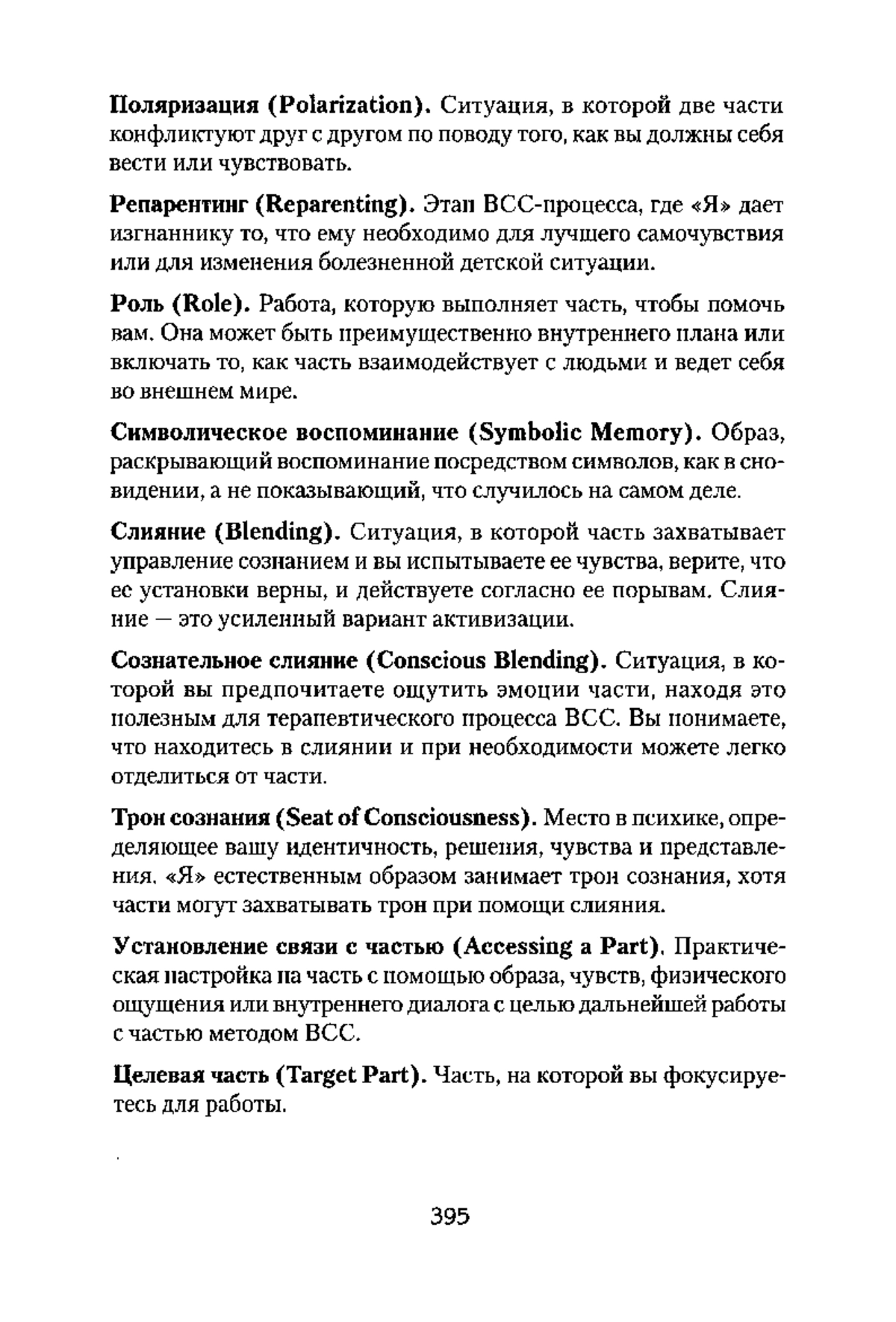 Поляризация (Polarization). Ситуация, в которой две части конфликтуют друг с другом по поводу того, как вы должны себя вести или чувствовать.

Репарентинг (Reparenting). Этап ВСС-процесса, где «Я» дает изгнаннику то, что ему необходимо для лучшего самочувствия или для изменения болезненной детской ситуации.

Роль (Role). Работа, которую выполняет часть, чтобы помочь вам. Она может быть преимущественно внутреннего плана или включать то, как часть взаимодействует с людьми и ведет себя во внешнем мире.

Символическое воспоминание (Symbolic Memory). Образ, раскрывающий воспоминание посредством символов, как в сновидении, а не показывающий, что случилось на самом деле.

Слияние (Blending). Ситуация, в которой часть захватывает управление сознанием и вы испытываете ее чувства, верите, что ее установки верны, и действуете согласно ее порывам. Слияние — это усиленный вариант активизации.

Сознательное слияние (Conscious Blending). Ситуация, в которой вы предпочитаете ощутить эмоции части, находя это полезным для терапевтического процесса ВСС. Вы понимаете, что находитесь в слиянии и при необходимости можете легко отделиться от части.

Трон сознания (Seat of Consciousness). Место в психике, определяющее вашу идентичность, решения, чувства и представления. «Я» естественным образом занимает трон сознания, хотя части могут захватывать трон при помощи слияния.

Установление связи с частью (Accessing a Part). Практическая настройка на часть с помощью образа, чувств, физического ощущения или внутреннего диалога с целью дальнейшей работы с частью методом ВСС.

Целевая часть (Target Part). Часть, на которой вы фокусируетесь для работы.

395